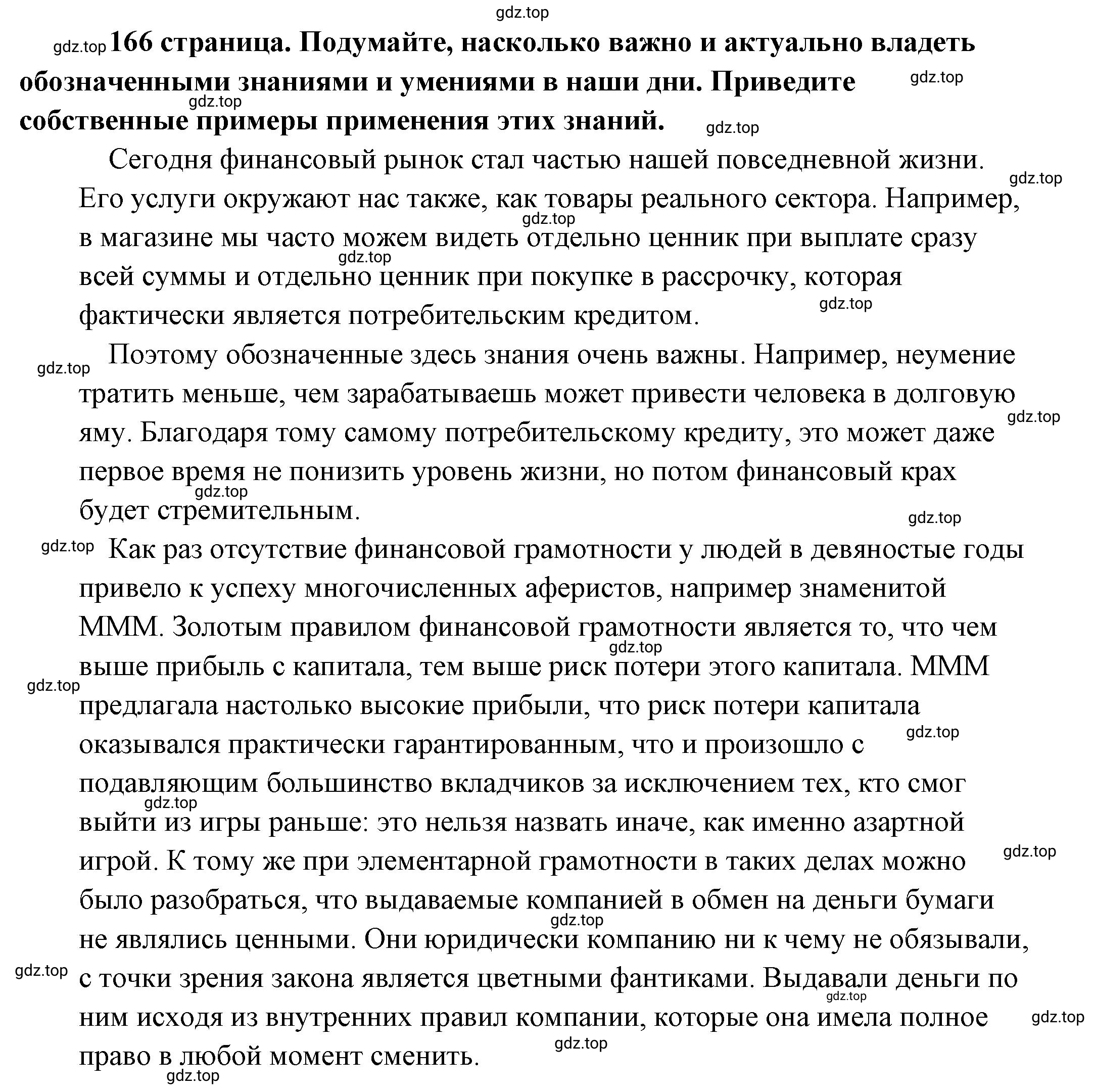 gdz.top

gdz.top **166 страница. Подумайте, насколько важно и актуально владеть обозначенными знаниями и умениями в наши дни. Приведите собственные примеры применения этих знаний.** gdz.top gdz.top gdz.top

Сегодня финансовый рынок стал частью нашей повседневной жизни. Его услуги окружают нас также, как товары реального сектора. Например, в магазине мы часто можем видеть отдельно ценник при выплате сразу всей суммы и отдельно ценник при покупке в рассрочку, которая фактически является потребительским кредитом. gdz.top gdz.top gdz.top gdz.top

Поэтому обозначенные здесь знания очень важны. Например, неумение тратить меньше, чем зарабатываешь может привести человека в долговую яму. Благодаря тому самому потребительскому кредиту, это может даже первое время не понизить уровень жизни, но потом финансовый крах будет стремительным. gdz.top gdz.top gdz.top gdz.top

Как раз отсутствие финансовой грамотности у людей в девяностые годы привело к успеху многочисленных аферистов, например знаменитой МММ. Золотым правилом финансовой грамотности является то, что чем выше прибыль с капитала, тем выше риск потери этого капитала. МММ предлагала настолько высокие прибыли, что риск потери капитала оказывался практически гарантированным, что и произошло с подавляющим большинство вкладчиков за исключением тех, кто смог выйти из игры раньше: это нельзя назвать иначе, как именно азартной игрой. К тому же при элементарной грамотности в таких делах можно было разобраться, что выдаваемые компанией в обмен на деньги бумаги не являлись ценными. Они юридически компанию ни к чему не обязывали, с точки зрения закона является цветными фантиками. Выдавали деньги по ним исходя из внутренних правил компании, которые она имела полное право в любой момент сменить. gdz.top gdz.top gdz.top gdz.top gdz.top gdz.top gdz.top gdz.top gdz.top gdz.top gdz.top gdz.top gdz.top